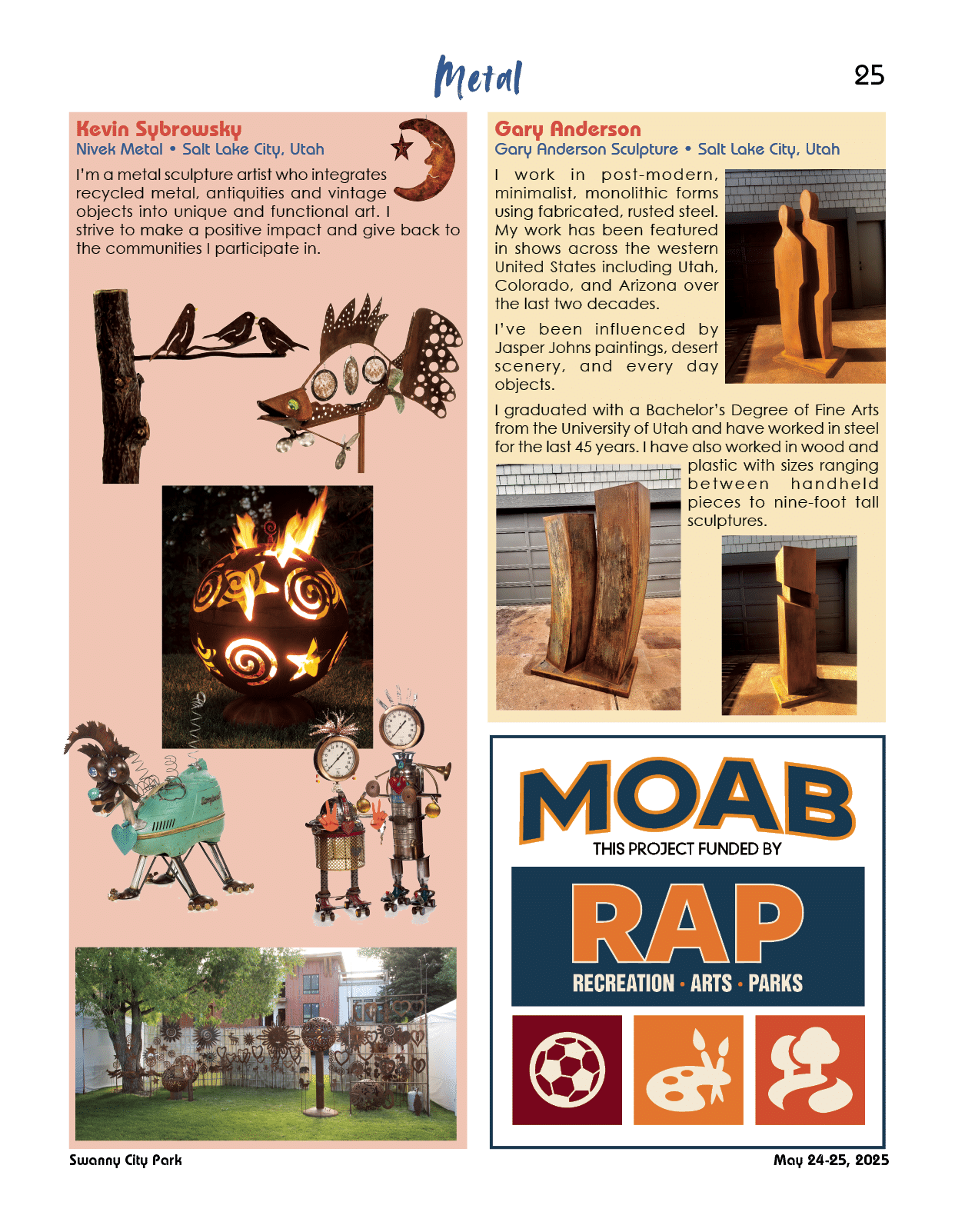 Metal

25

Kevin Sybrowsky
Nivek Metal • Salt Lake City, Utah

I'm a metal sculpture artist who integrates recycled metal, antiquities and vintage objects into unique and functional art. I strive to make a positive impact and give back to the communities I participate in.

Gary Anderson
Gary Anderson Sculpture • Salt Lake City, Utah

I work in post-modern, minimalist, monolithic forms using fabricated, rusted steel. My work has been featured in shows across the western United States including Utah, Colorado, and Arizona over the last two decades.

I've been influenced by Jasper Johns paintings, desert scenery, and every day objects.

I graduated with a Bachelor's Degree of Fine Arts from the University of Utah and have worked in steel for the last 45 years. I have also worked in wood and plastic with sizes ranging between handheld pieces to nine-foot tall sculptures.

MOAB
THIS PROJECT FUNDED BY
RAP
RECREATION • ARTS • PARKS

Swanny City Park

May 24-25, 2025